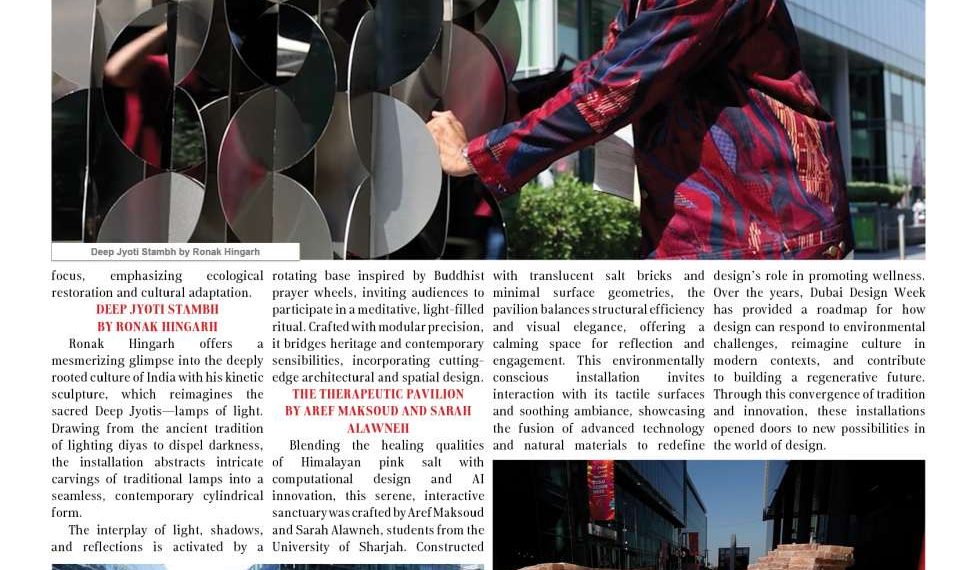 Deep Jyoti Stambh by Ronak Hingarh

focus, emphasizing ecological restoration and cultural adaptation.

DEEP JYOTI STAMBH BY RONAK HINGARH

Ronak Hingarh offers a mesmerizing glimpse into the deeply rooted culture of India with his kinetic sculpture, which reimagines the sacred Deep Jyotis—lamps of light. Drawing from the ancient tradition of lighting diyas to dispel darkness, the installation abstracts intricate carvings of traditional lamps into a seamless, contemporary cylindrical form.

The interplay of light, shadows, and reflections is activated by a rotating base inspired by Buddhist prayer wheels, inviting audiences to participate in a meditative, light-filled ritual. Crafted with modular precision, it bridges heritage and contemporary sensibilities, incorporating cutting-edge architectural and spatial design.

THE THERAPEUTIC PAVILION BY AREF MAKSOUD AND SARAH ALAWNEH

Blending the healing qualities of Himalayan pink salt with computational design and AI innovation, this serene, interactive sanctuary was crafted by Aref Maksoud and Sarah Alawneh, students from the University of Sharjah. Constructed with translucent salt bricks and minimal surface geometries, the pavilion balances structural efficiency and visual elegance, offering a calming space for reflection and engagement. This environmentally conscious installation invites interaction with its tactile surfaces and soothing ambiance, showcasing the fusion of advanced technology and natural materials to redefine design's role in promoting wellness. Over the years, Dubai Design Week has provided a roadmap for how design can respond to environmental challenges, reimagine culture in modern contexts, and contribute to building a regenerative future. Through this convergence of tradition and innovation, these installations opened doors to new possibilities in the world of design.